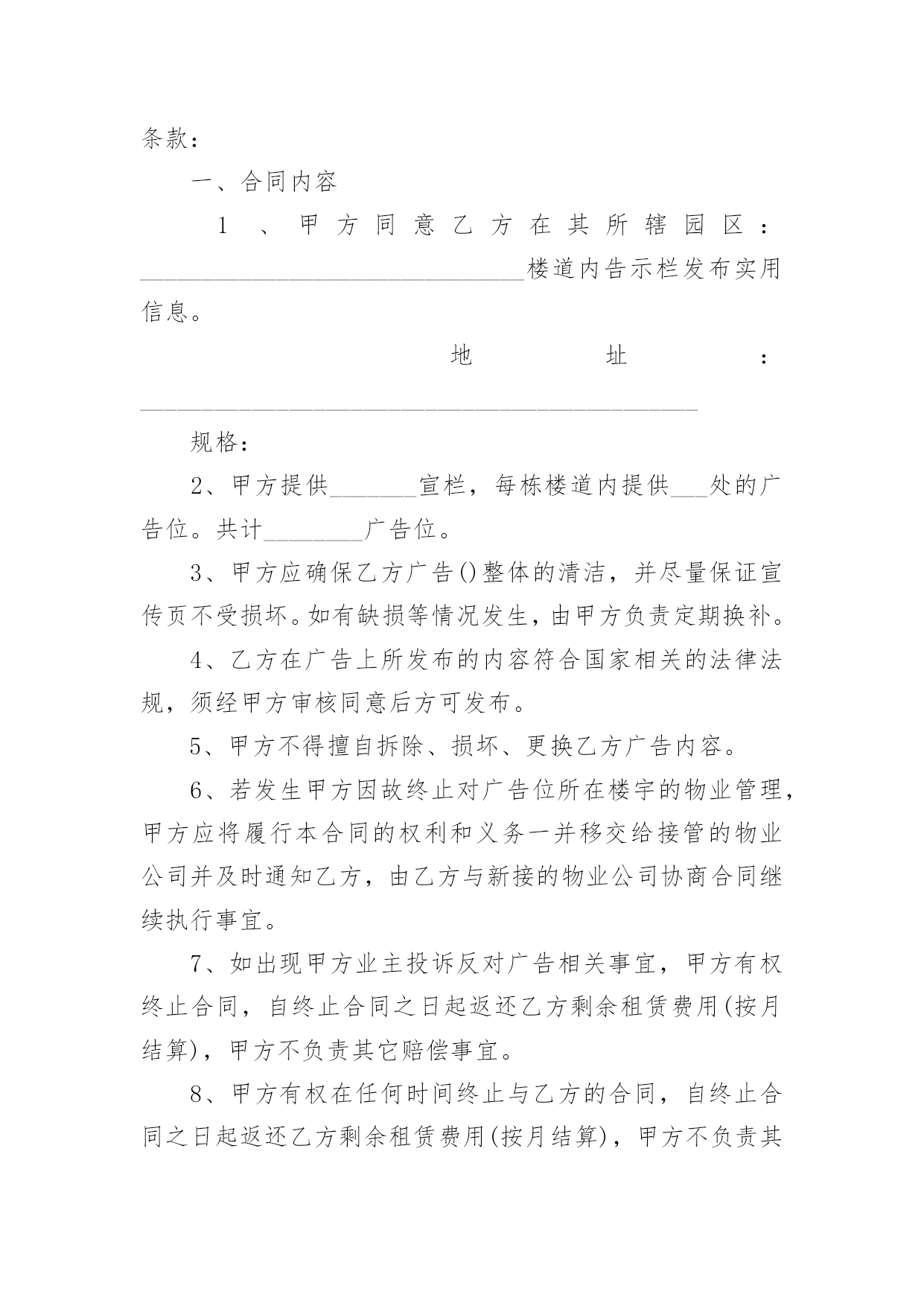 条款：

一、合同内容

1、甲方同意乙方在其所辖园区：________________________________楼道内告示栏发布实用信息。

地址：______________________________________________

规格：

2、甲方提供_______宣栏，每栋楼道内提供___处的广告位。共计________广告位。

3、甲方应确保乙方广告()整体的清洁，并尽量保证宣传页不受损坏。如有缺损等情况发生，由甲方负责定期换补。

4、乙方在广告上所发布的内容符合国家相关的法律法规，须经甲方审核同意后方可发布。

5、甲方不得擅自拆除、损坏、更换乙方广告内容。

6、若发生甲方因故终止对广告位所在楼宇的物业管理，甲方应将履行本合同的权利和义务一并移交给接管的物业公司并及时通知乙方，由乙方与新接的物业公司协商合同继续执行事宜。

7、如出现甲方业主投诉反对广告相关事宜，甲方有权终止合同，自终止合同之日起返还乙方剩余租赁费用(按月结算)，甲方不负责其它赔偿事宜。

8、甲方有权在任何时间终止与乙方的合同，自终止合同之日起返还乙方剩余租赁费用(按月结算)，甲方不负责其